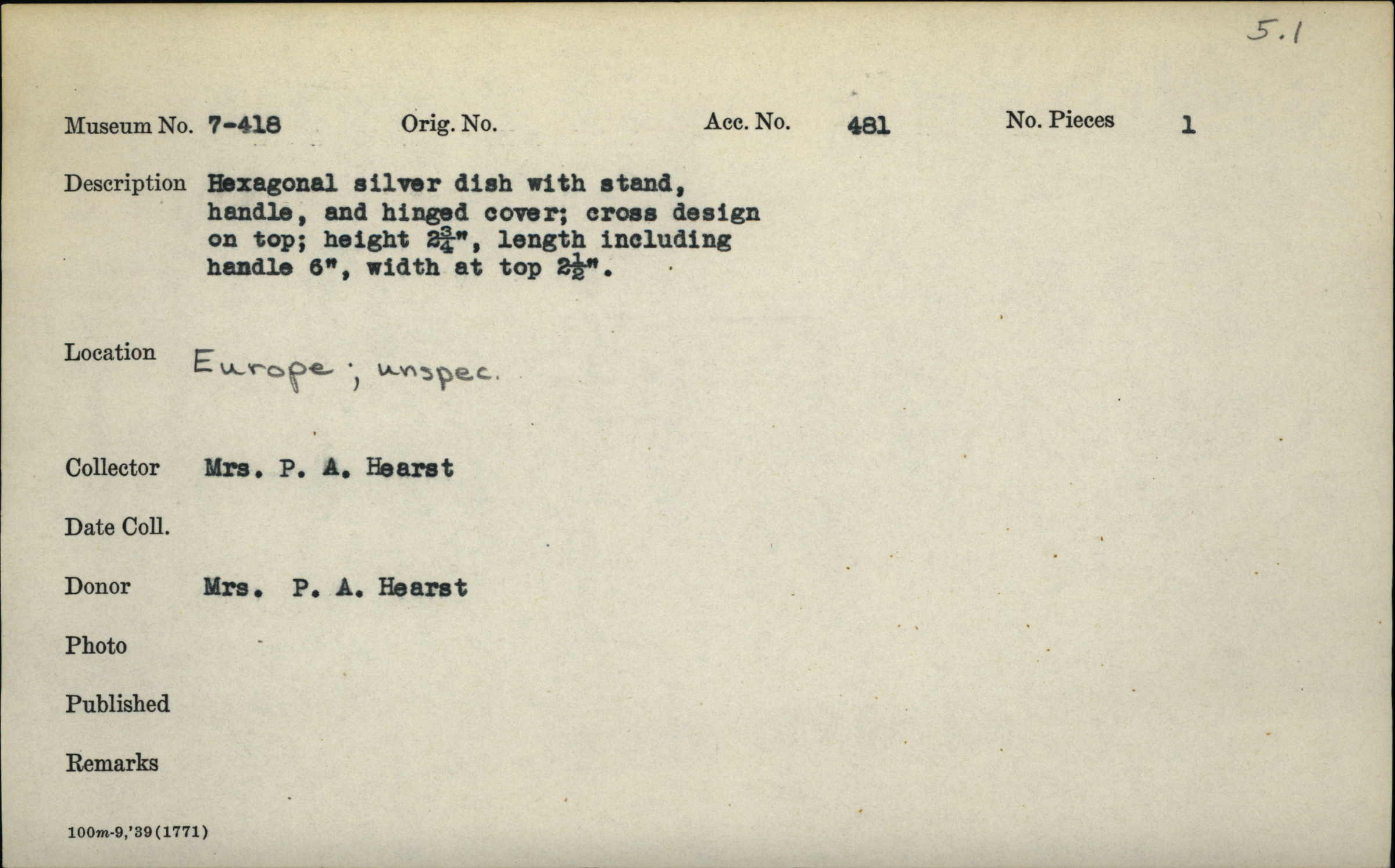 5.1

Museum No. 7-418 Orig. No. Acc. No. 481 No. Pieces 1

Description Hexagonal silver dish with stand, handle, and hinged cover; cross design on top; height $2\frac{3}{4}$", length including handle 6", width at top $2\frac{1}{2}$".

Location Europe; unspec.

Collector Mrs. P. A. Hearst

Date Coll.

Donor Mrs. P. A. Hearst

Photo

Published

Remarks

100m-9,'39(1771)